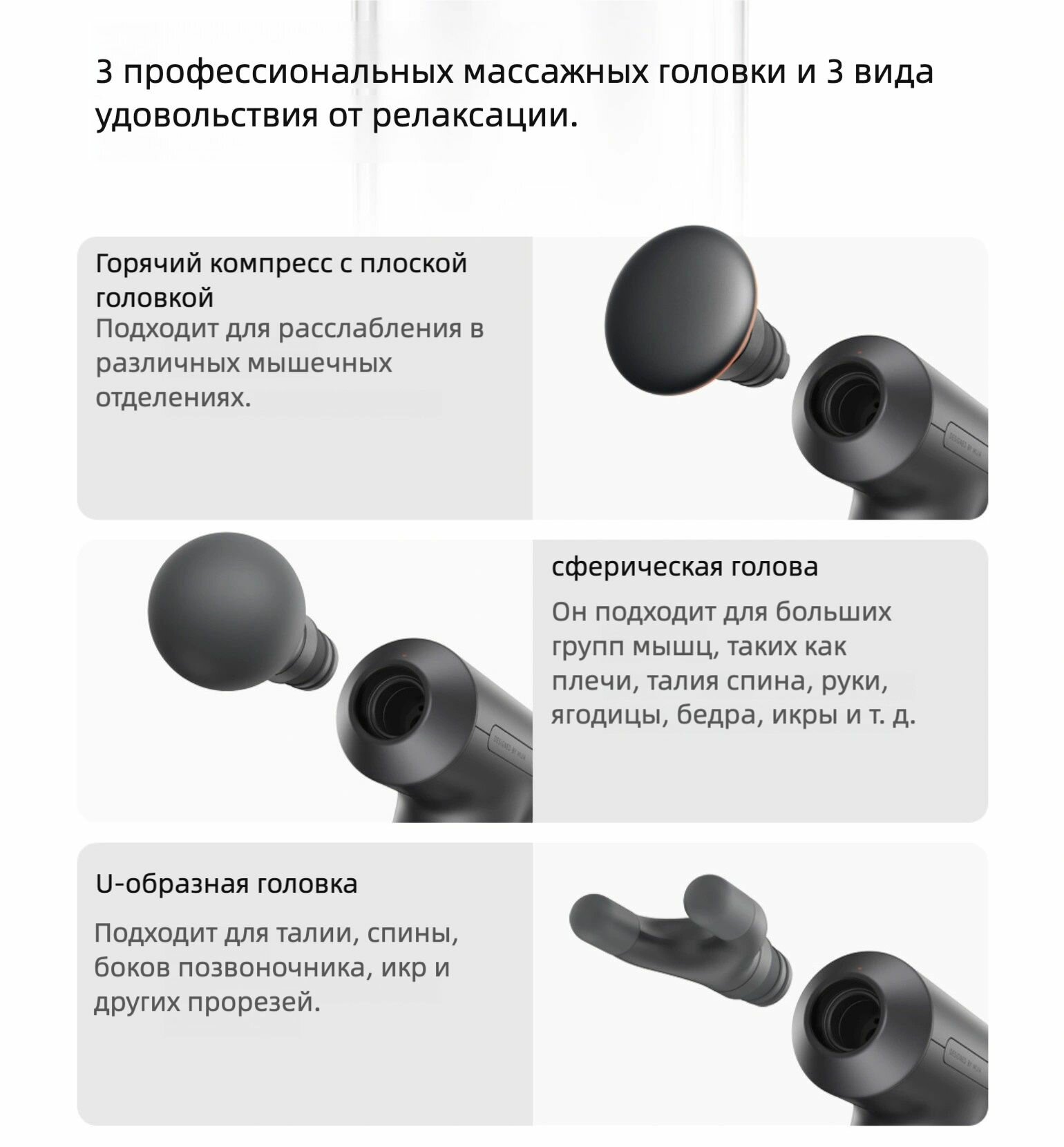 3 профессиональных массажных головки и 3 вида удовольствия от релаксации.

Горячий компресс с плоской головкой
Подходит для расслабления в различных мышечных отделениях.

DESIGNED BY MIJIA

сферическая голова
Он подходит для больших групп мышц, таких как плечи, талия спина, руки, ягодицы, бедра, икры и т. д.

DESIGNED BY MIJIA

U-образная головка
Подходит для талии, спины, боков позвоночника, икр и других прорезей.

DESIGNED BY MIJIA